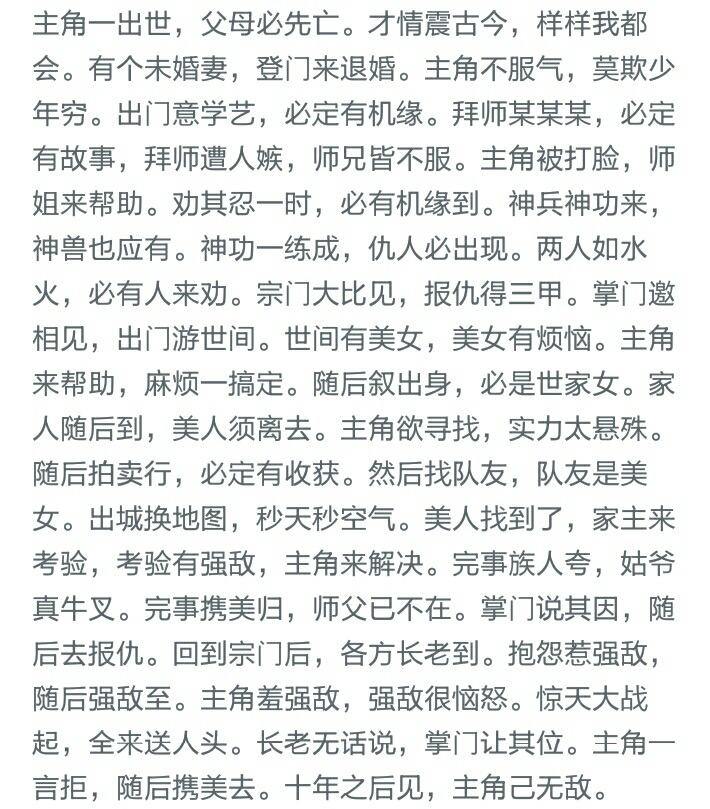 主角一出世，父母必先亡。才情震古今，样样我都会。有个未婚妻，登门来退婚。主角不服气，莫欺少年穷。出门意学艺，必定有机缘。拜师某某某，必定有故事，拜师遭人嫉，师兄皆不服。主角被打脸，师姐来帮助。劝其忍一时，必有机缘到。神兵神功来，神兽也应有。神功一练成，仇人必出现。两人如水火，必有人来劝。宗门大比见，报仇得三甲。掌门邀相见，出门游世间。世间有美女，美女有烦恼。主角来帮助，麻烦一搞定。随后叙出身，必是世家女。家人随后到，美人须离去。主角欲寻找，实力太悬殊。随后拍卖行，必定有收获。然后找队友，队友是美女。出城换地图，秒天秒空气。美人找到了，家主来考验，考验有强敌，主角来解决。完事族人夸，姑爷真牛叉。完事携美归，师父已不在。掌门说其因，随后去报仇。回到宗门后，各方长老到。抱怨惹强敌，随后强敌至。主角羞强敌，强敌很恼怒。惊天大战起，全来送人头。长老无话说，掌门让其位。主角一言拒，随后携美去。十年之后见，主角己无敌。